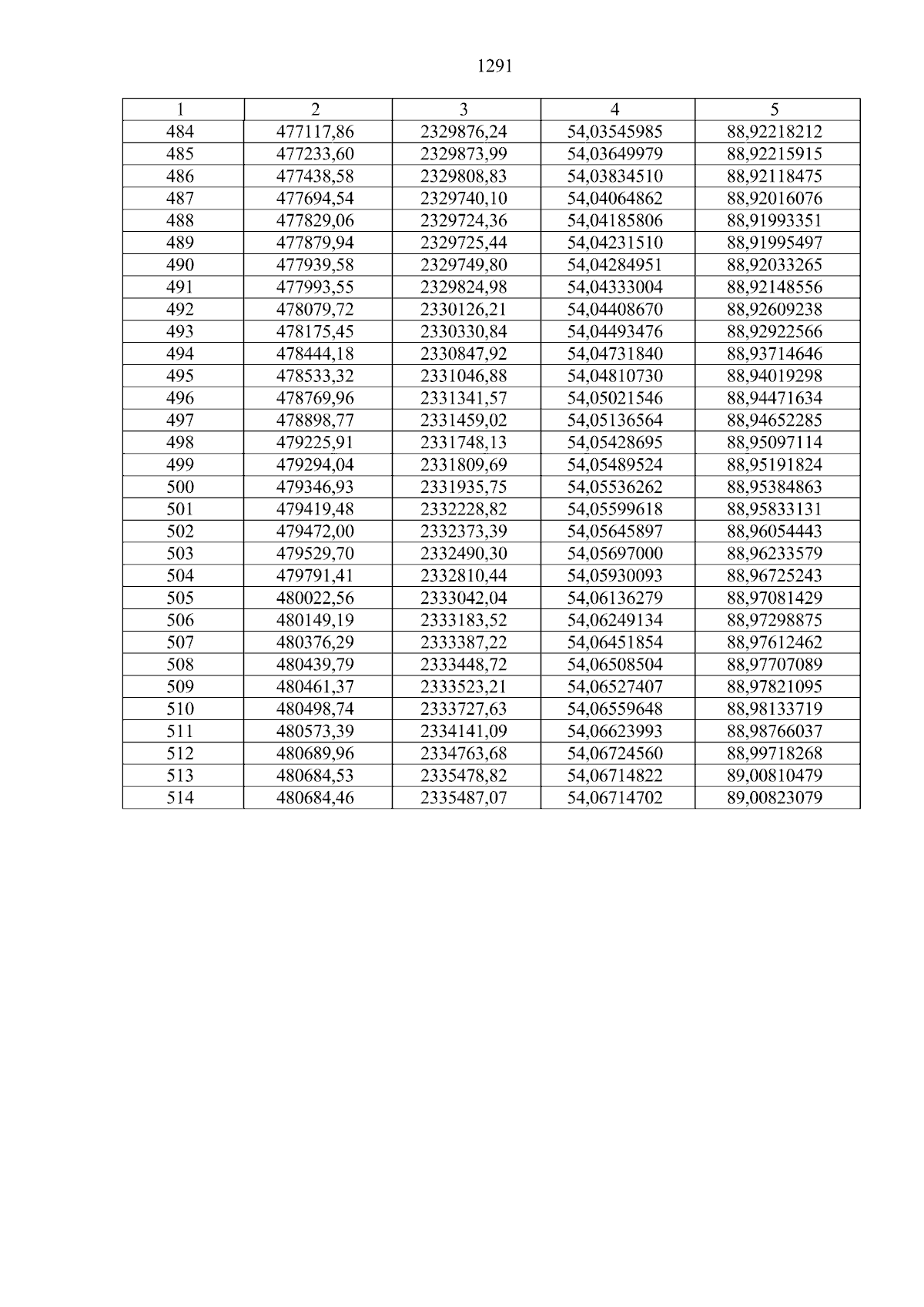 1291

| 1 | 2 | 3 | 4 | 5 |
|---|---|---|---|---|
| 484 | 477117,86 | 2329876,24 | 54,03545985 | 88,92218212 |
| 485 | 477233,60 | 2329873,99 | 54,03649979 | 88,92215915 |
| 486 | 477438,58 | 2329808,83 | 54,03834510 | 88,92118475 |
| 487 | 477694,54 | 2329740,10 | 54,04064862 | 88,92016076 |
| 488 | 477829,06 | 2329724,36 | 54,04185806 | 88,91993351 |
| 489 | 477879,94 | 2329725,44 | 54,04231510 | 88,91995497 |
| 490 | 477939,58 | 2329749,80 | 54,04284951 | 88,92033265 |
| 491 | 477993,55 | 2329824,98 | 54,04333004 | 88,92148556 |
| 492 | 478079,72 | 2330126,21 | 54,04408670 | 88,92609238 |
| 493 | 478175,45 | 2330330,84 | 54,04493476 | 88,92922566 |
| 494 | 478444,18 | 2330847,92 | 54,04731840 | 88,93714646 |
| 495 | 478533,32 | 2331046,88 | 54,04810730 | 88,94019298 |
| 496 | 478769,96 | 2331341,57 | 54,05021546 | 88,94471634 |
| 497 | 478898,77 | 2331459,02 | 54,05136564 | 88,94652285 |
| 498 | 479225,91 | 2331748,13 | 54,05428695 | 88,95097114 |
| 499 | 479294,04 | 2331809,69 | 54,05489524 | 88,95191824 |
| 500 | 479346,93 | 2331935,75 | 54,05536262 | 88,95384863 |
| 501 | 479419,48 | 2332228,82 | 54,05599618 | 88,95833131 |
| 502 | 479472,00 | 2332373,39 | 54,05645897 | 88,96054443 |
| 503 | 479529,70 | 2332490,30 | 54,05697000 | 88,96233579 |
| 504 | 479791,41 | 2332810,44 | 54,05930093 | 88,96725243 |
| 505 | 480022,56 | 2333042,04 | 54,06136279 | 88,97081429 |
| 506 | 480149,19 | 2333183,52 | 54,06249134 | 88,97298875 |
| 507 | 480376,29 | 2333387,22 | 54,06451854 | 88,97612462 |
| 508 | 480439,79 | 2333448,72 | 54,06508504 | 88,97707089 |
| 509 | 480461,37 | 2333523,21 | 54,06527407 | 88,97821095 |
| 510 | 480498,74 | 2333727,63 | 54,06559648 | 88,98133719 |
| 511 | 480573,39 | 2334141,09 | 54,06623993 | 88,98766037 |
| 512 | 480689,96 | 2334763,68 | 54,06724560 | 88,99718268 |
| 513 | 480684,53 | 2335478,82 | 54,06714822 | 89,00810479 |
| 514 | 480684,46 | 2335487,07 | 54,06714702 | 89,00823079 |